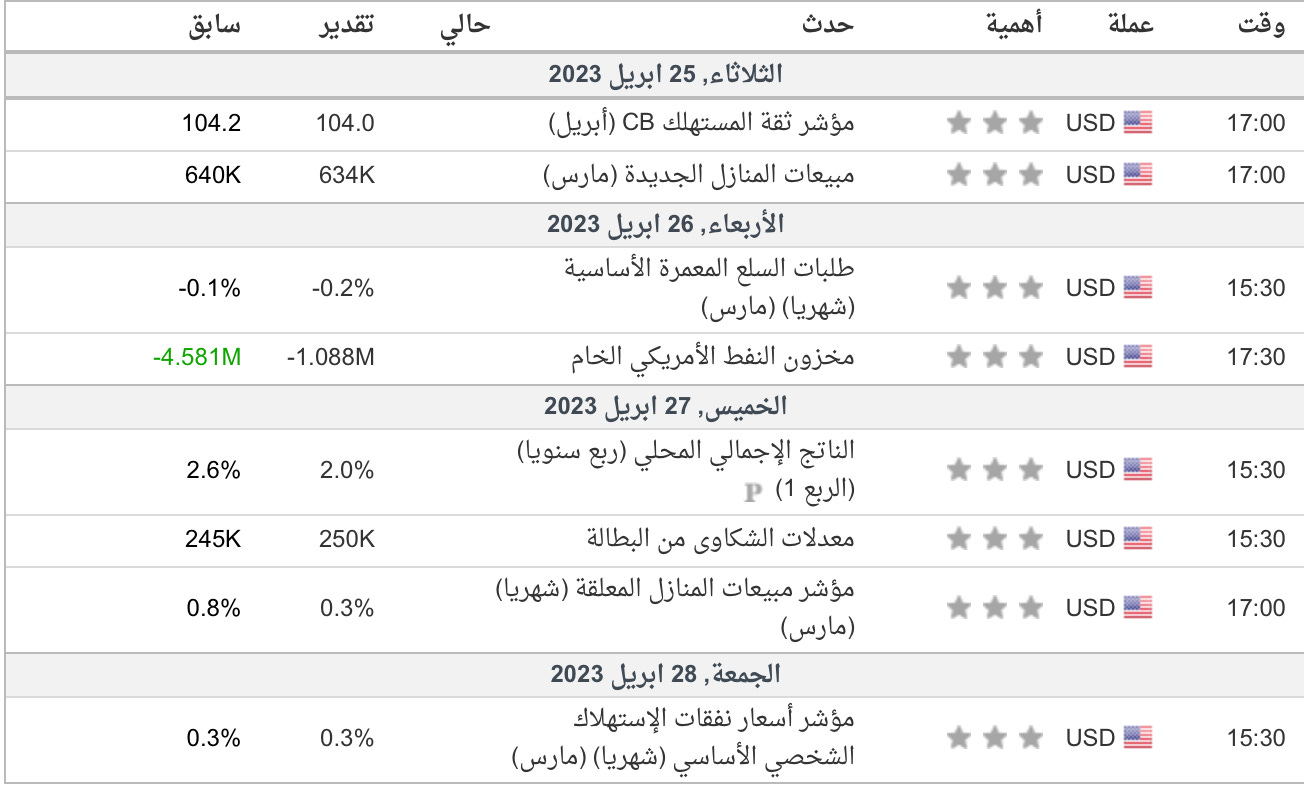 | وقت | عملة | أهمية | حدث | حالي | تقدير | سابق |
|---|---|---|---|---|---|---|
| الثلاثاء, 25 ابريل 2023 | | | | | | |
| 17:00 | USD | | مؤشر ثقة المستهلك CB (أبريل) | | 104.0 | 104.2 |
| 17:00 | USD | | مبيعات المنازل الجديدة (مارس) | | 634K | 640K |
| الأربعاء, 26 ابريل 2023 | | | | | | |
| 15:30 | USD | | طلبات السلع المعمرة الأساسية (شهريا) (مارس) | | -0.2% | -0.1% |
| 17:30 | USD | | مخزون النفط الأمريكي الخام | | -1.088M | -4.581M |
| الخميس, 27 ابريل 2023 | | | | | | |
| 15:30 | USD | | الناتج الإجمالي المحلي (ربع سنويا) (الربع 1) P | | 2.0% | 2.6% |
| 15:30 | USD | | معدلات الشكاوى من البطالة | | 250K | 245K |
| 17:00 | USD | | مؤشر مبيعات المنازل المعلقة (شهريا) (مارس) | | 0.3% | 0.8% |
| الجمعة, 28 ابريل 2023 | | | | | | |
| 15:30 | USD | | مؤشر أسعار نفقات الإستهلاك الشخصي الأساسي (شهريا) (مارس) | | 0.3% | 0.3% |